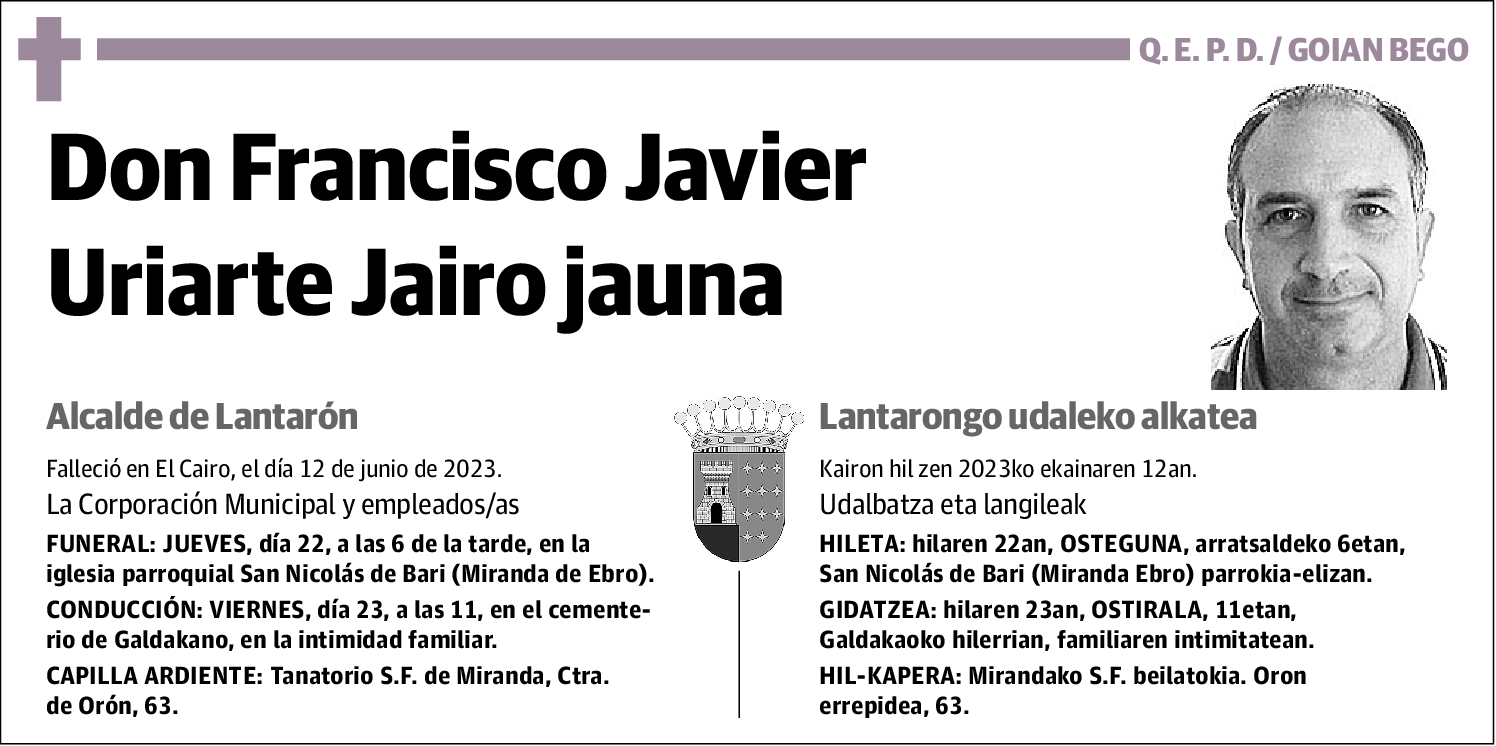 Q. E. P. D. / GOIAN BEGO

Don Francisco Javier Uriarte Jairo jauna

Alcalde de Lantarón

Falleció en El Cairo, el día 12 de junio de 2023.

La Corporación Municipal y empleados/as

FUNERAL: JUEVES, día 22, a las 6 de la tarde, en la iglesia parroquial San Nicolás de Bari (Miranda de Ebro).

CONDUCCIÓN: VIERNES, día 23, a las 11, en el cementerio de Galdakano, en la intimidad familiar.

CAPILLA ARDIENTE: Tanatorio S.F. de Miranda, Ctra. de Orón, 63.

Lantarongo udaleko alkatea

Kairon hil zen 2023ko ekainaren 12an.

Udalbatza eta langileak

HILETA: hilaren 22an, OSTEGUNA, arratsaldeko 6etan, San Nicolás de Bari (Miranda Ebro) parrokia-elizan.

GIDATZEA: hilaren 23an, OSTIRALA, 11etan, Galdakaoko hilerrian, familiaren intimitatean.

HIL-KAPERA: Mirandako S.F. beilatokia. Oron errepidea, 63.